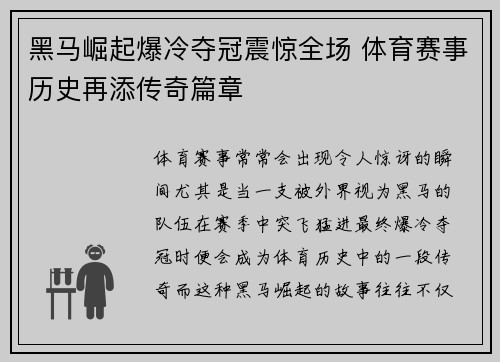 黑马崛起爆冷夺冠震惊全场 体育赛事历史再添传奇篇章

体育赛事常常会出现令人惊讶的瞬间尤其是当一支被外界视为黑马的队伍在赛季中突飞猛进最终爆冷夺冠时便会成为体育历史中的一段传奇而这种黑马崛起的故事往往不仅